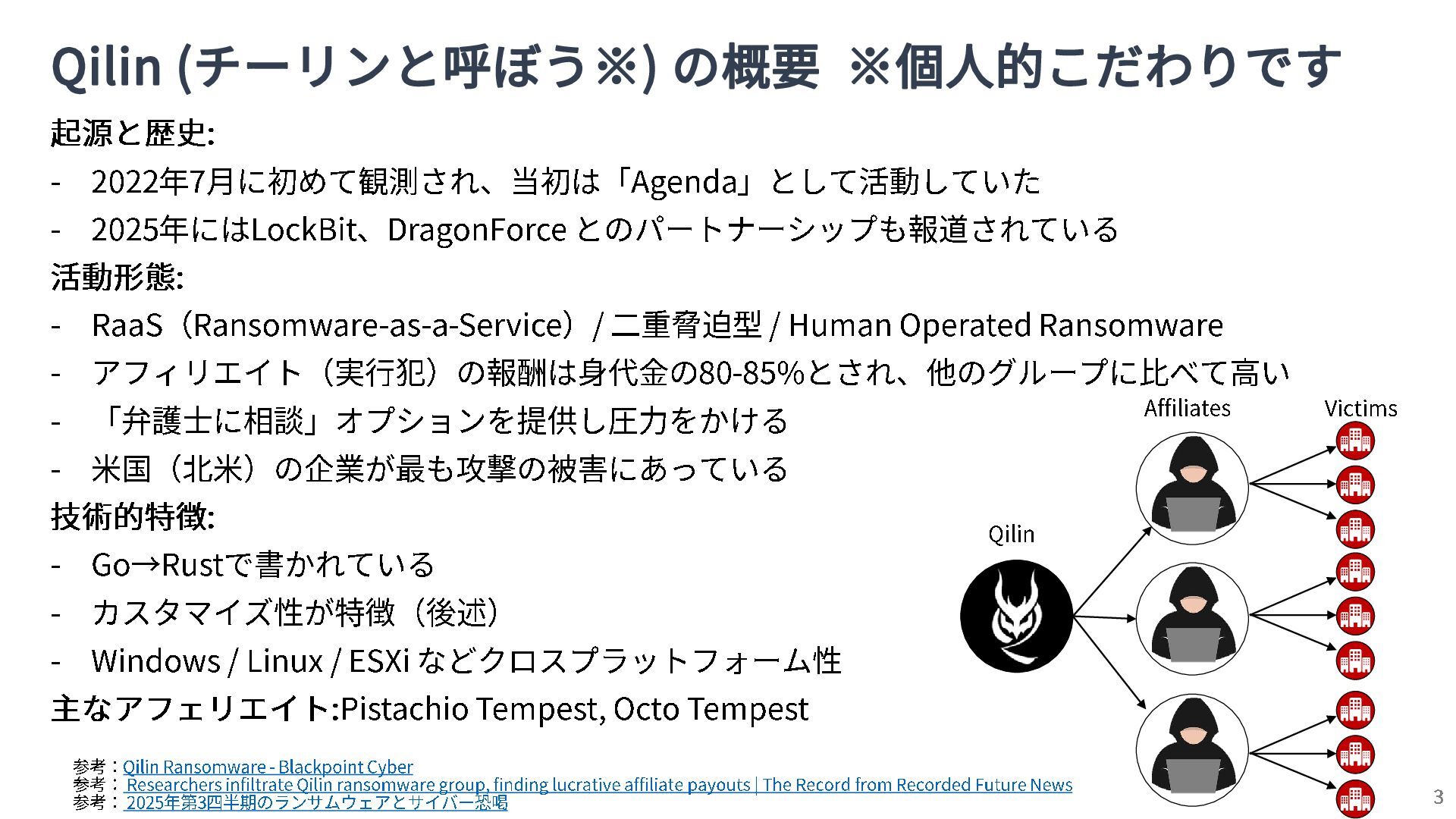 Qilin (チーリンと呼ぼう※) の概要 ※個人的こだわりです

起源と歴史:

- 2022年7月に初めて観測され、当初は「Agenda」として活動していた
- 2025年にはLockBit、DragonForce とのパートナーシップも報道されている

活動形態:

- RaaS（Ransomware-as-a-Service）/ 二重脅迫型 / Human Operated Ransomware
- アフィリエイト（実行犯）の報酬は身代金の80-85%とされ、他のグループに比べて高い
- 「弁護士に相談」オプションを提供し圧力をかける
- 米国（北米）の企業が最も攻撃の被害にあっている

技術的特徴:

- Go→Rustで書かれている
- カスタマイズ性が特徴（後述）
- Windows / Linux / ESXi などクロスプラットフォーム性

主なアフェリエイト:Pistachio Tempest, Octo Tempest

Affiliates

Victims

Qilin

参考：Qilin Ransomware - Blackpoint Cyber
参考： Researchers infiltrate Qilin ransomware group, finding lucrative affiliate payouts | The Record from Recorded Future News
参考： 2025年第3四半期のランサムウェアとサイバー恐喝

3